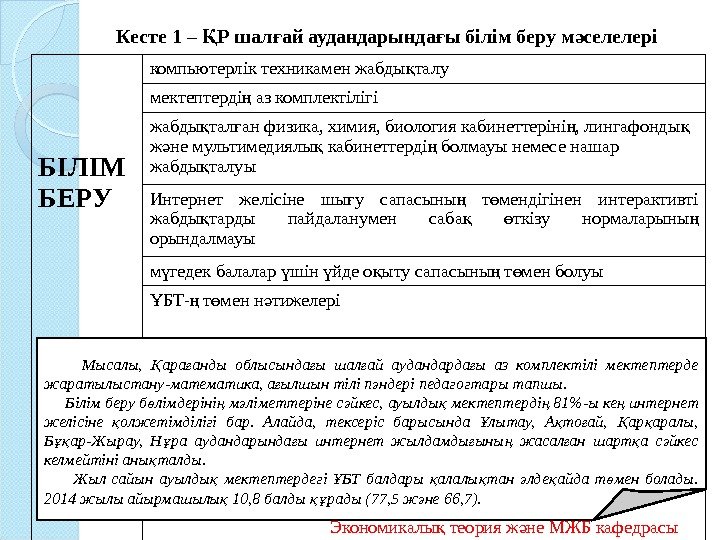 Кесте 1 – ҚР шалғай аудандарындағы білім беру мәселелері

| БІЛІМ БЕРУ | компьютерлік техникамен жабдықталу |
|---|---|
| | мектептердің аз комплектілігі |
| | жабдықталған физика, химия, биология кабинеттерінің, лингафондық және мультимедиялық кабинеттердің болмауы немесе нашар жабдықталуы |
| | Интернет желісіне шығу сапасының төмендігінен интерактивті жабдықтарды пайдаланумен сабақ өткізу нормаларының орындалмауы |
| | мүгедек балалар үшін үйде оқыту сапасының төмен болуы |
| | ҰБТ-ң төмен нәтижелері |

Мысалы, Қарағанды облысындағы шалғай аудандардағы аз комплектілі мектептерде жаратылыстану-математика, ағылшын тілі пәндері педагогтары тапшы.

Білім беру бөлімдерінің мәліметтеріне сәйкес, ауылдық мектептердің 81%-ы кең интернет желісіне қолжетімділігі бар. Алайда, тексеріс барысында Ұлытау, Ақтоғай, Қарқаралы, Бұқар-Жырау, Нұра аудандарындағы интернет жылдамдығының жасалған шартқа сәйкес келмейтіні анықталды.

Жыл сайын ауылдық мектептердегі ҰБТ балдары қалалықтан әлдеқайда төмен болады. 2014 жылы айырмашылық 10,8 балды құрады (77,5 және 66,7).

Экономикалық теория және МЖБ кафедрасы